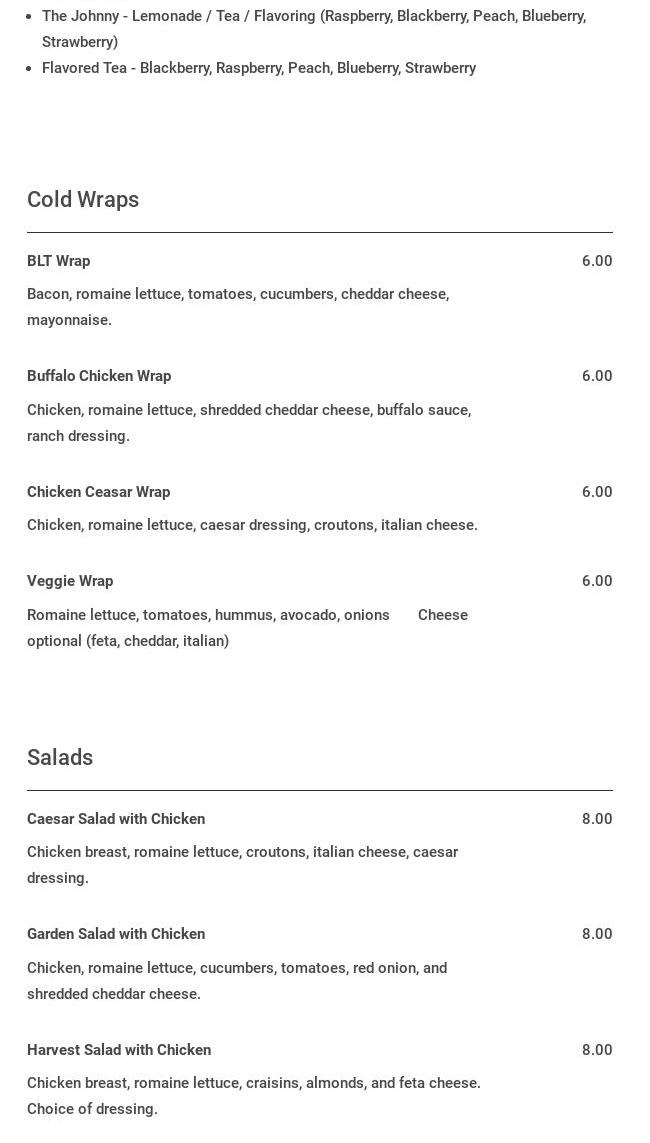 - The Johnny - Lemonade / Tea / Flavoring (Raspberry, Blackberry, Peach, Blueberry, Strawberry)
- Flavored Tea - Blackberry, Raspberry, Peach, Blueberry, Strawberry

Cold Wraps

BLT Wrap 6.00

Bacon, romaine lettuce, tomatoes, cucumbers, cheddar cheese, mayonnaise.

Buffalo Chicken Wrap 6.00

Chicken, romaine lettuce, shredded cheddar cheese, buffalo sauce, ranch dressing.

Chicken Ceasar Wrap 6.00

Chicken, romaine lettuce, caesar dressing, croutons, italian cheese.

Veggie Wrap 6.00

Romaine lettuce, tomatoes, hummus, avocado, onions Cheese optional (feta, cheddar, italian)

Salads

Caesar Salad with Chicken 8.00

Chicken breast, romaine lettuce, croutons, italian cheese, caesar dressing.

Garden Salad with Chicken 8.00

Chicken, romaine lettuce, cucumbers, tomatoes, red onion, and shredded cheddar cheese.

Harvest Salad with Chicken 8.00

Chicken breast, romaine lettuce, craisins, almonds, and feta cheese. Choice of dressing.